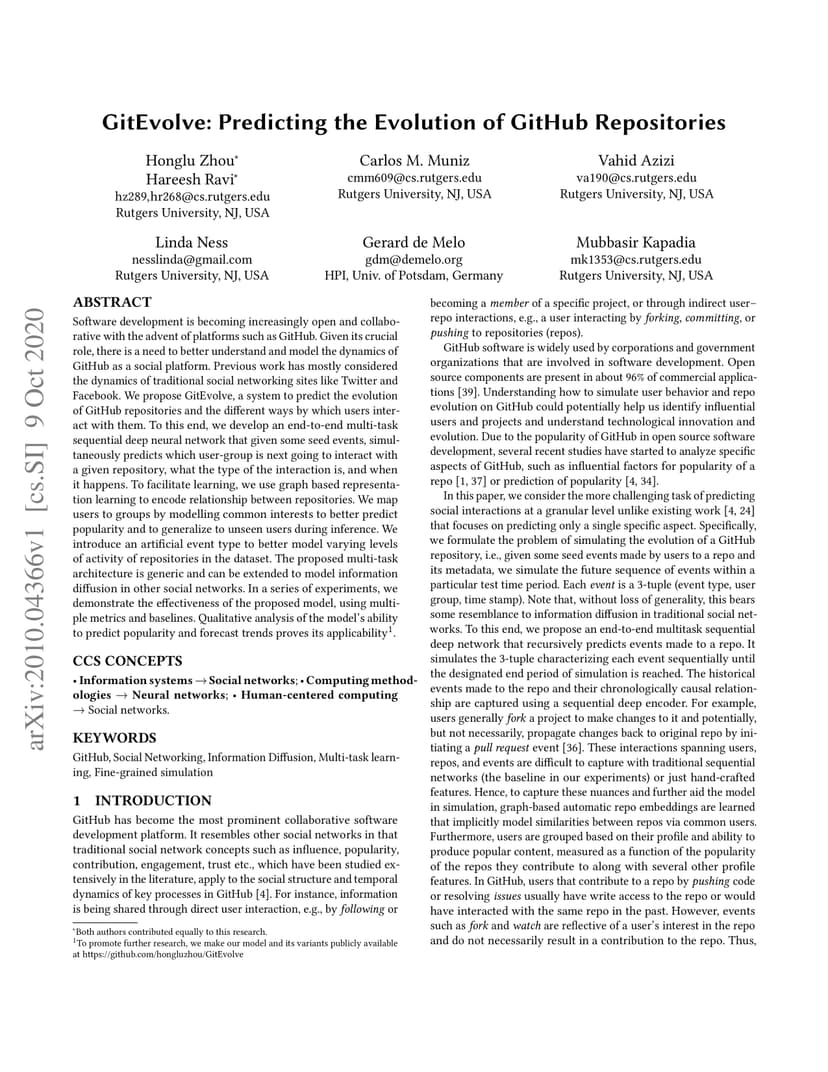 arXiv:2010.04366v1 [cs.SI] 9 Oct 2020

GitEvolve: Predicting the Evolution of GitHub Repositories

Honglu Zhou*
Hareesh Ravi*
hz289,hr268@cs.rutgers.edu
Rutgers University, NJ, USA

Carlos M. Muniz
cmm609@cs.rutgers.edu
Rutgers University, NJ, USA

Vahid Azizi
va190@cs.rutgers.edu
Rutgers University, NJ, USA

Linda Ness
nesslinda@gmail.com
Rutgers University, NJ, USA

Gerard de Melo
gdm@demelo.org
HPI, Univ. of Potsdam, Germany

Mubbasir Kapadia
mk1353@cs.rutgers.edu
Rutgers University, NJ, USA

ABSTRACT

Software development is becoming increasingly open and collaborative with the advent of platforms such as GitHub. Given its crucial role, there is a need to better understand and model the dynamics of GitHub as a social platform. Previous work has mostly considered the dynamics of traditional social networking sites like Twitter and Facebook. We propose GitEvolve, a system to predict the evolution of GitHub repositories and the different ways by which users interact with them. To this end, we develop an end-to-end multi-task sequential deep neural network that given some seed events, simultaneously predicts which user-group is next going to interact with a given repository, what the type of the interaction is, and when it happens. To facilitate learning, we use graph based representation learning to encode relationship between repositories. We map users to groups by modelling common interests to better predict popularity and to generalize to unseen users during inference. We introduce an artificial event type to better model varying levels of activity of repositories in the dataset. The proposed multi-task architecture is generic and can be extended to model information diffusion in other social networks. In a series of experiments, we demonstrate the effectiveness of the proposed model, using multiple metrics and baselines. Qualitative analysis of the model's ability to predict popularity and forecast trends proves its applicability$^1$.

CCS CONCEPTS

• Information systems → Social networks; • Computing methodologies → Neural networks; • Human-centered computing → Social networks.

KEYWORDS

GitHub, Social Networking, Information Diffusion, Multi-task learning, Fine-grained simulation

1 INTRODUCTION

GitHub has become the most prominent collaborative software development platform. It resembles other social networks in that traditional social network concepts such as influence, popularity, contribution, engagement, trust etc., which have been studied extensively in the literature, apply to the social structure and temporal dynamics of key processes in GitHub [4]. For instance, information is being shared through direct user interaction, e.g., by following or

*Both authors contributed equally to this research.
$^1$To promote further research, we make our model and its variants publicly available at https://github.com/hongluzhou/GitEvolve

becoming a member of a specific project, or through indirect user–repo interactions, e.g., a user interacting by forking, committing, or pushing to repositories (repos).

GitHub software is widely used by corporations and government organizations that are involved in software development. Open source components are present in about 96% of commercial applications [39]. Understanding how to simulate user behavior and repo evolution on GitHub could potentially help us identify influential users and projects and understand technological innovation and evolution. Due to the popularity of GitHub in open source software development, several recent studies have started to analyze specific aspects of GitHub, such as influential factors for popularity of a repo [1, 37] or prediction of popularity [4, 34].

In this paper, we consider the more challenging task of predicting social interactions at a granular level unlike existing work [4, 24] that focuses on predicting only a single specific aspect. Specifically, we formulate the problem of simulating the evolution of a GitHub repository, i.e., given some seed events made by users to a repo and its metadata, we simulate the future sequence of events within a particular test time period. Each event is a 3-tuple (event type, user group, time stamp). Note that, without loss of generality, this bears some resemblance to information diffusion in traditional social networks. To this end, we propose an end-to-end multitask sequential deep network that recursively predicts events made to a repo. It simulates the 3-tuple characterizing each event sequentially until the designated end period of simulation is reached. The historical events made to the repo and their chronologically causal relationship are captured using a sequential deep encoder. For example, users generally fork a project to make changes to it and potentially, but not necessarily, propagate changes back to original repo by initiating a pull request event [36]. These interactions spanning users, repos, and events are difficult to capture with traditional sequential networks (the baseline in our experiments) or just hand-crafted features. Hence, to capture these nuances and further aid the model in simulation, graph-based automatic repo embeddings are learned that implicitly model similarities between repos via common users. Furthermore, users are grouped based on their profile and ability to produce popular content, measured as a function of the popularity of the repos they contribute to along with several other profile features. In GitHub, users that contribute to a repo by pushing code or resolving issues usually have write access to the repo or would have interacted with the same repo in the past. However, events such as fork and watch are reflective of a user's interest in the repo and do not necessarily result in a contribution to the repo. Thus,